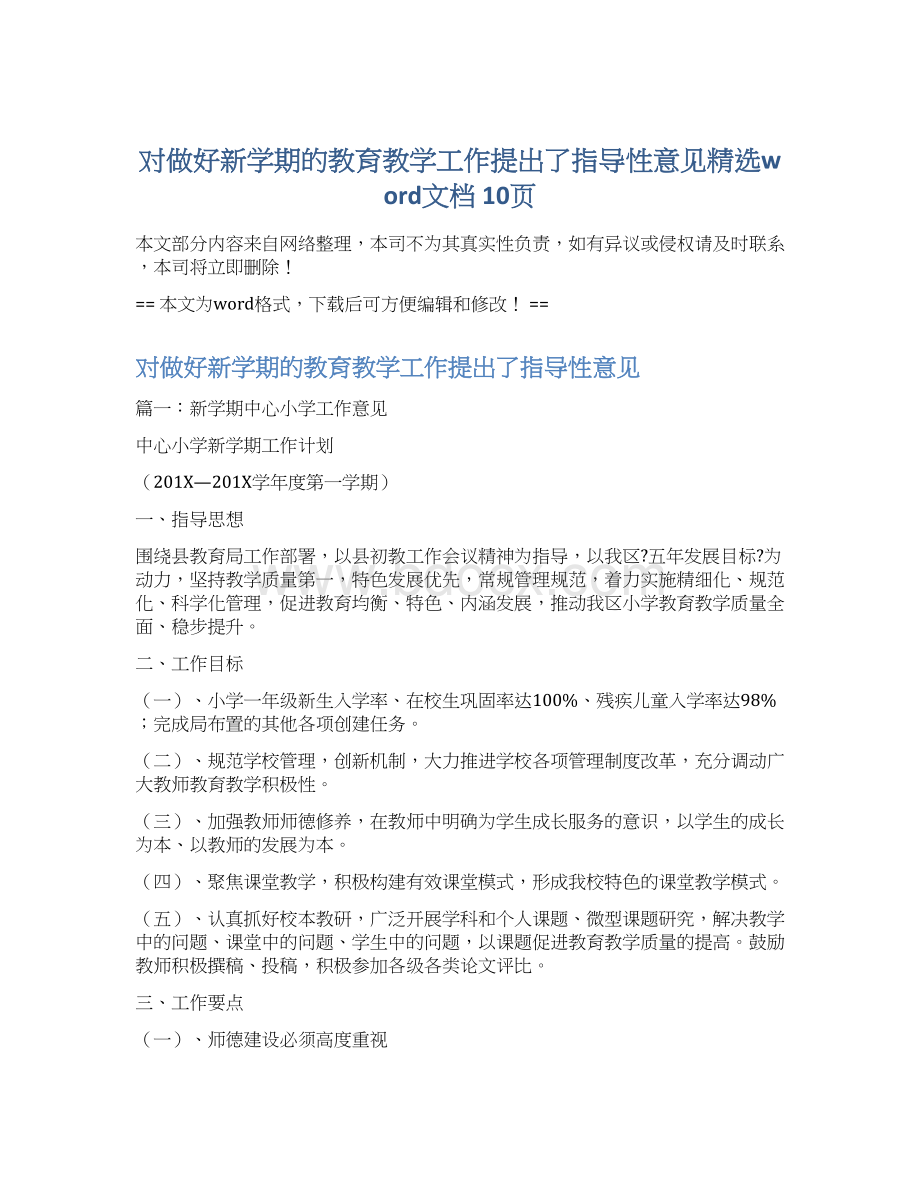 对做好新学期的教育教学工作提出了指导性意见精选word文档 10页

本文部分内容来自网络整理，本司不为其真实性负责，如有异议或侵权请及时联系，本司将立即删除！

== 本文为word格式，下载后可方便编辑和修改！ ==

对做好新学期的教育教学工作提出了指导性意见

篇一：新学期中心小学工作意见

中心小学新学期工作计划

（201X—201X学年度第一学期）

一、指导思想

围绕县教育局工作部署，以县初教工作会议精神为指导，以我区?五年发展目标?为动力，坚持教学质量第一，特色发展优先，常规管理规范，着力实施精细化、规范化、科学化管理，促进教育均衡、特色、内涵发展，推动我区小学教育教学质量全面、稳步提升。

二、工作目标

（一）、小学一年级新生入学率、在校生巩固率达100%、残疾儿童入学率达98%；完成局布置的其他各项创建任务。

（二）、规范学校管理，创新机制，大力推进学校各项管理制度改革，充分调动广大教师教育教学积极性。

（三）、加强教师师德修养，在教师中明确为学生成长服务的意识，以学生的成长为本、以教师的发展为本。

（四）、聚焦课堂教学，积极构建有效课堂模式，形成我校特色的课堂教学模式。

（五）、认真抓好校本教研，广泛开展学科和个人课题、微型课题研究，解决教学中的问题、课堂中的问题、学生中的问题，以课题促进教育教学质量的提高。鼓励教师积极撰稿、投稿，积极参加各级各类论文评比。

三、工作要点

（一）、师德建设必须高度重视